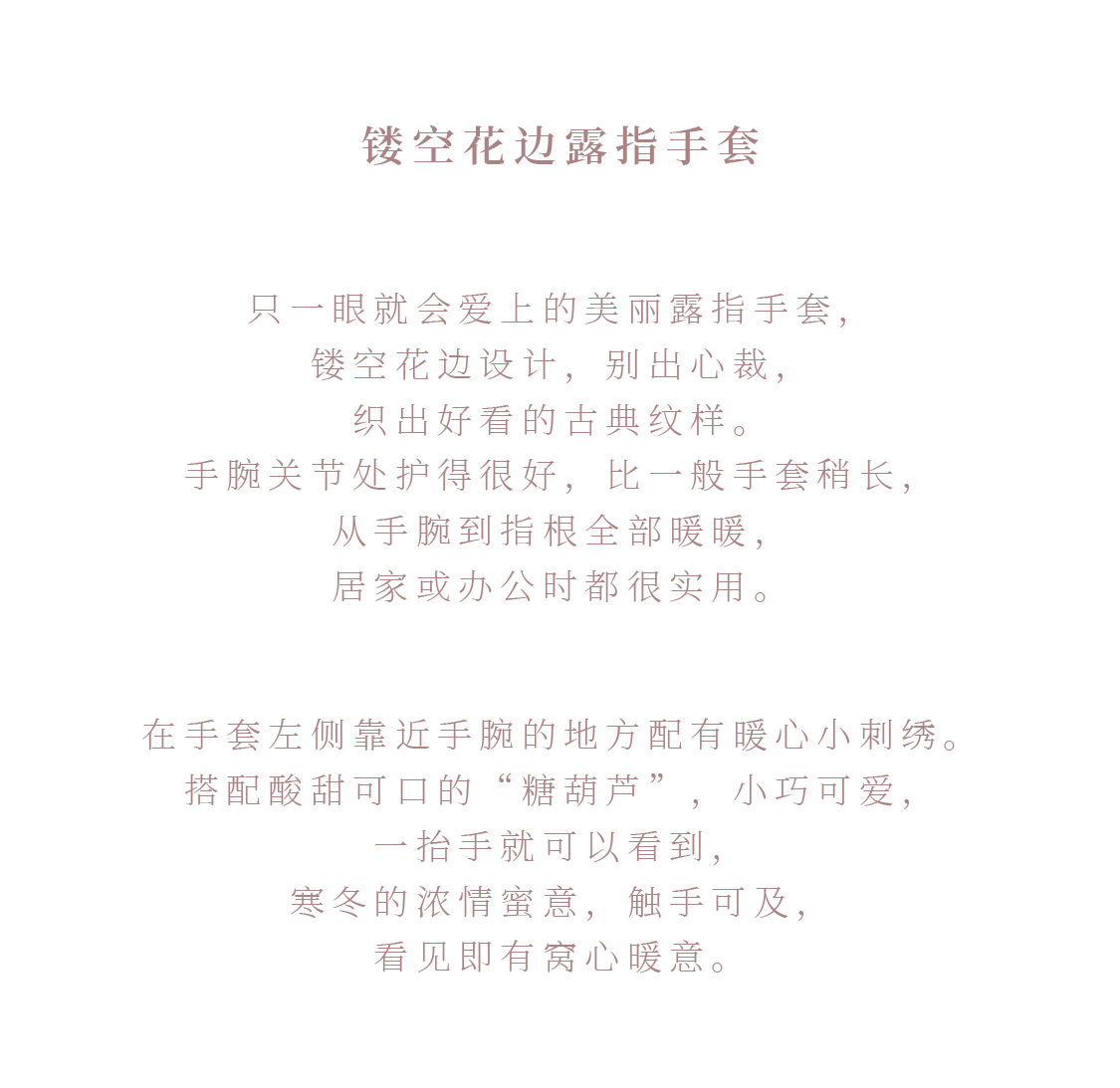 镂空花边露指手套

只一眼就会爱上的美丽露指手套,
镂空花边设计, 别出心裁,
织出好看的古典纹样。
手腕关节处护得很好, 比一般手套稍长,
从手腕到指根全部暖暖,
居家或办公时都很实用。

在手套左侧靠近手腕的地方配有暖心小刺绣。
搭配酸甜可口的“糖葫芦”, 小巧可爱,
一抬手就可以看到,
寒冬的浓情蜜意, 触手可及,
看见即有窝心暖意。